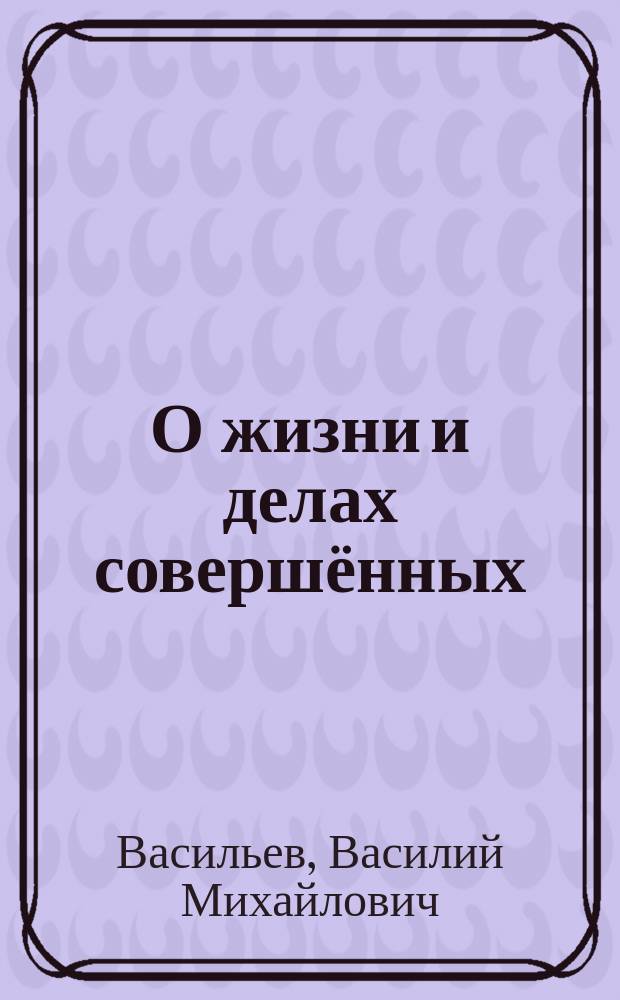 О жизни и делах совершённых

Васильев, Василий Михайлович